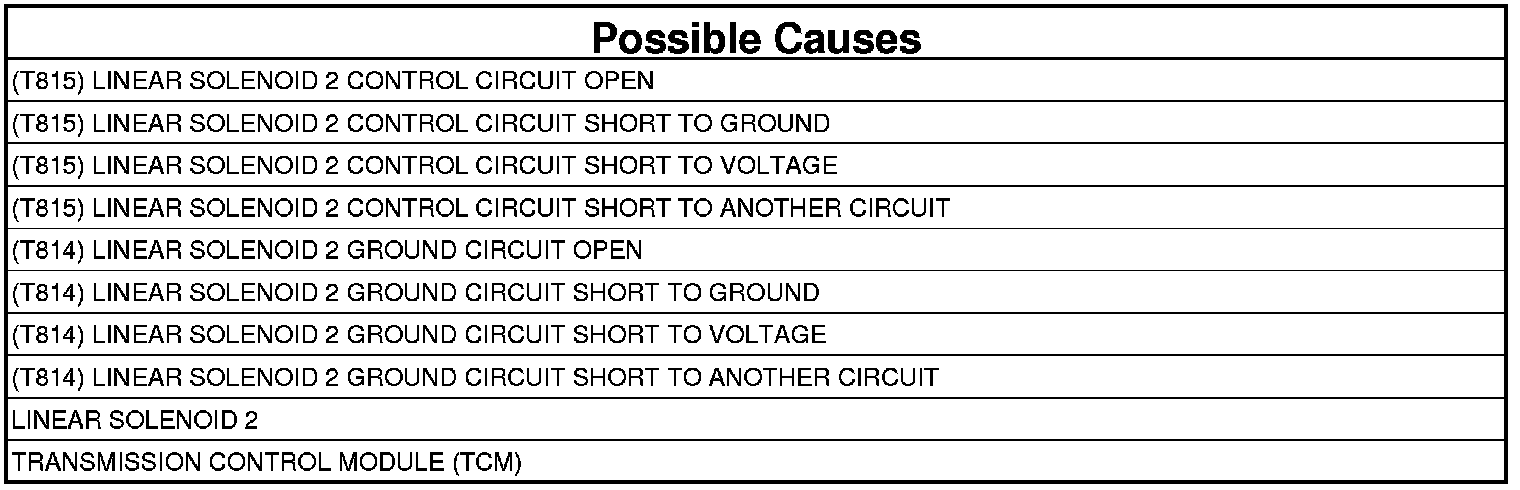 | Possible Causes |
|---|
| (T815) LINEAR SOLENOID 2 CONTROL CIRCUIT OPEN |
| (T815) LINEAR SOLENOID 2 CONTROL CIRCUIT SHORT TO GROUND |
| (T815) LINEAR SOLENOID 2 CONTROL CIRCUIT SHORT TO VOLTAGE |
| (T815) LINEAR SOLENOID 2 CONTROL CIRCUIT SHORT TO ANOTHER CIRCUIT |
| (T814) LINEAR SOLENOID 2 GROUND CIRCUIT OPEN |
| (T814) LINEAR SOLENOID 2 GROUND CIRCUIT SHORT TO GROUND |
| (T814) LINEAR SOLENOID 2 GROUND CIRCUIT SHORT TO VOLTAGE |
| (T814) LINEAR SOLENOID 2 GROUND CIRCUIT SHORT TO ANOTHER CIRCUIT |
| LINEAR SOLENOID 2 |
| TRANSMISSION CONTROL MODULE (TCM) |